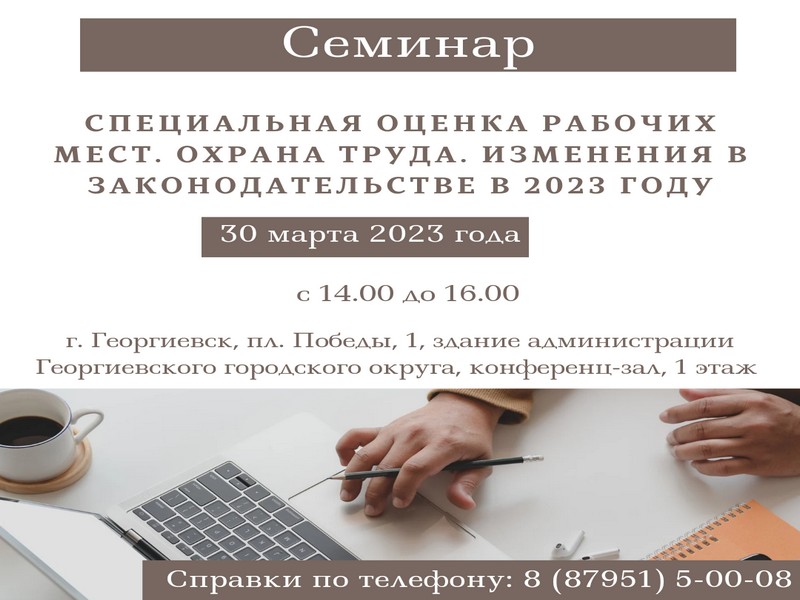 Семинар

СПЕЦИАЛЬНАЯ ОЦЕНКА РАБОЧИХ МЕСТ. ОХРАНА ТРУДА. ИЗМЕНЕНИЯ В ЗАКОНОДАТЕЛЬСТВЕ В 2023 ГОДУ

30 марта 2023 года

с 14.00 до 16.00

г. Георгиевск, пл. Победы, 1, здание администрации Георгиевского городского округа, конференц-зал, 1 этаж

Справки по телефону: 8 (87951) 5-00-08